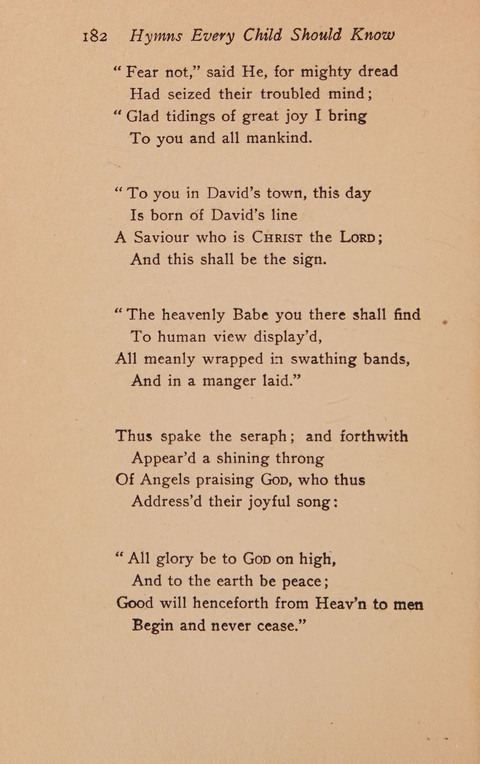 182 Hymns Every Child Should Know

"Fear not," said He, for mighty dread
Had seized their troubled mind;
"Glad tidings of great joy I bring
To you and all mankind.

"To you in David's town, this day
Is born of David's line
A Saviour who is Christ the Lord;
And this shall be the sign.

"The heavenly Babe you there shall find
To human view display'd,
All meanly wrapped in swathing bands,
And in a manger laid."

Thus spake the seraph; and forthwith
Appear'd a shining throng
Of Angels praising God, who thus
Address'd their joyful song:

"All glory be to God on high,
And to the earth be peace;
Good will henceforth from Heav'n to men
Begin and never cease."